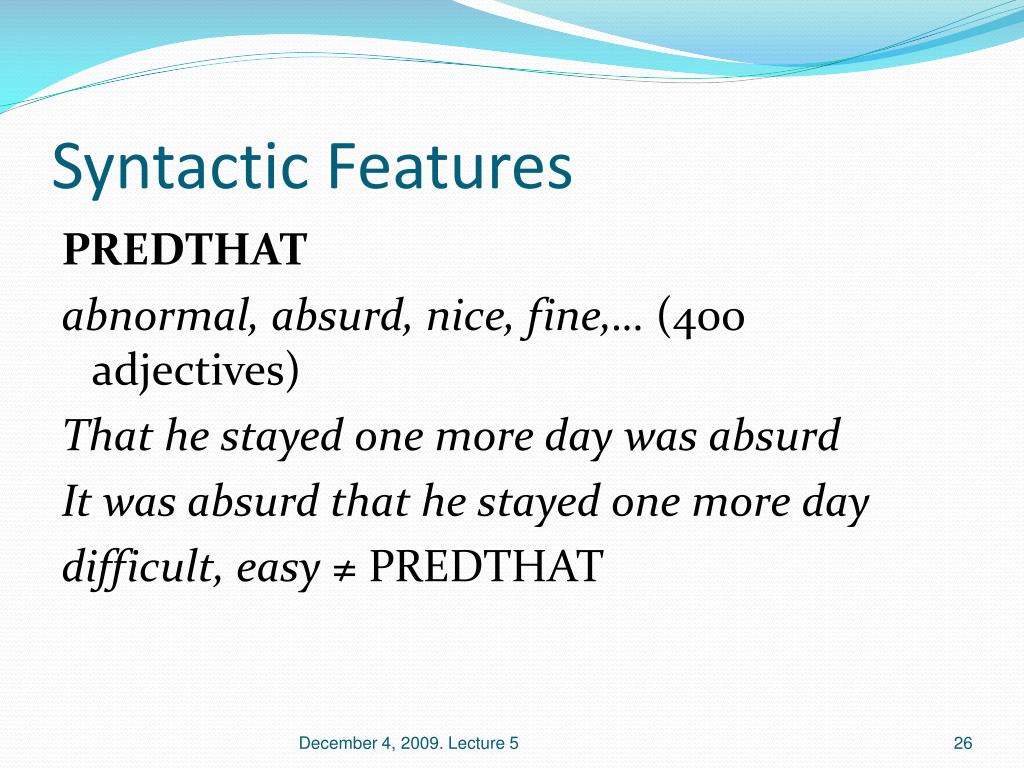 Syntactic Features

PREDTHAT

abnormal, absurd, nice, fine,… (400 adjectives)

That he stayed one more day was absurd

It was absurd that he stayed one more day

difficult, easy ≠ PREDTHAT

December 4, 2009. Lecture 5

26